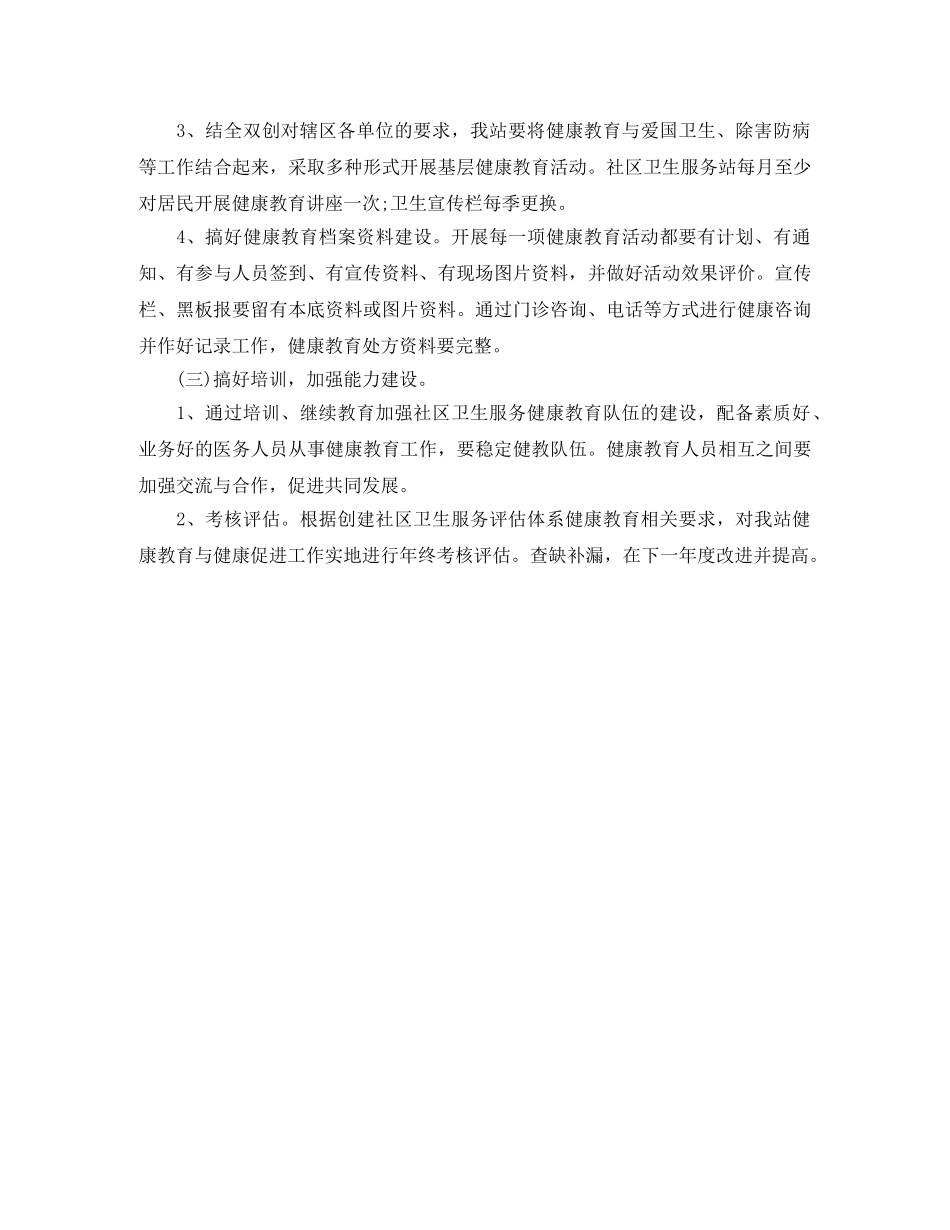 3、结全双创对辖区各单位的要求，我站要将健康教育与爱国卫生、除害防病等工作结合起来，采取多种形式开展基层健康教育活动。社区卫生服务站每月至少对居民开展健康教育讲座一次;卫生宣传栏每季更换。

4、搞好健康教育档案资料建设。开展每一项健康教育活动都要有计划、有通知、有参与人员签到、有宣传资料、有现场图片资料，并做好活动效果评价。宣传栏、黑板报要留有本底资料或图片资料。通过门诊咨询、电话等方式进行健康咨询并作好记录工作，健康教育处方资料要完整。

(三)搞好培训，加强能力建设。

1、通过培训、继续教育加强社区卫生服务健康教育队伍的建设，配备素质好、业务好的医务人员从事健康教育工作，要稳定健教队伍。健康教育人员相互之间要加强交流与合作，促进共同发展。

2、考核评估。根据创建社区卫生服务评估体系健康教育相关要求，对我站健康教育与健康促进工作实地进行年终考核评估。查缺补漏，在下一年度改进并提高。